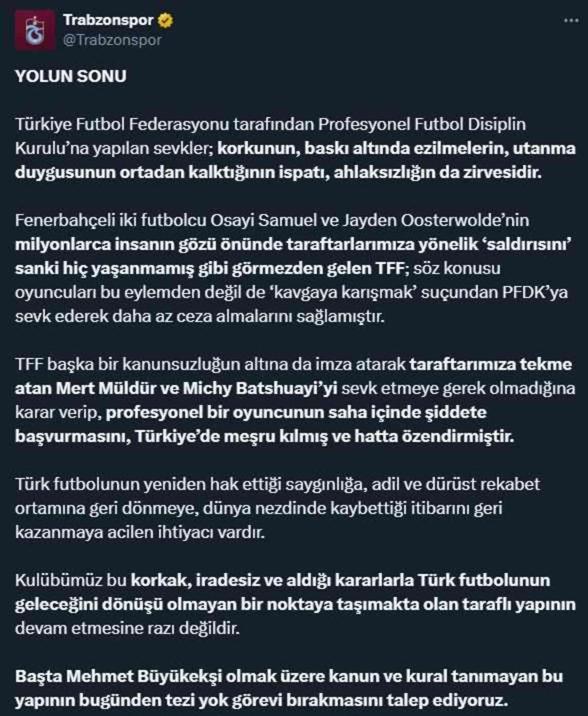 Trabzonspor
@Trabzonspor

YOLUN SONU

Türkiye Futbol Federasyonu tarafından Profesyonel Futbol Disiplin Kurulu'na yapılan sevkler; korkunun, baskı altında ezilmelerin, utanma duygusunun ortadan kalktığının ispatı, ahlaksızlığın da zirvesidir.

Fenerbahçeli iki futbolcu Osayi Samuel ve Jayden Oosterwolde'nin milyonlarca insanın gözü önünde taraftarlarımıza yönelik 'saldırısını' sanki hiç yaşanmamış gibi görmezden gelen TFF; söz konusu oyuncuları bu eylemden değil de 'kavgaya karışmak' suçundan PFDK'ya sevk ederek daha az ceza almalarını sağlamıştır.

TFF başka bir kanunsuzluğun altına da imza atarak taraftarımıza tekme atan Mert Müldür ve Michy Batshuayi'yi sevk etmeye gerek olmadığına karar verip, profesyonel bir oyuncunun saha içinde şiddete başvurmasını, Türkiye'de meşru kılmış ve hatta özendirmiştir.

Türk futbolunun yeniden hak ettiği saygınlığa, adil ve dürüst rekabet ortamına geri dönmeye, dünya nezdinde kaybettiği itibarını geri kazanmaya acilen ihtiyacı vardır.

Kulübümüz bu korkak, iradesiz ve aldığı kararlarla Türk futbolunun geleceğini dönüşü olmayan bir noktaya taşımakta olan taraflı yapının devam etmesine razı değildir.

Başta Mehmet Büyükekşi olmak üzere kanun ve kural tanımayan bu yapının bugünden tezi yok görevi bırakmasını talep ediyoruz.